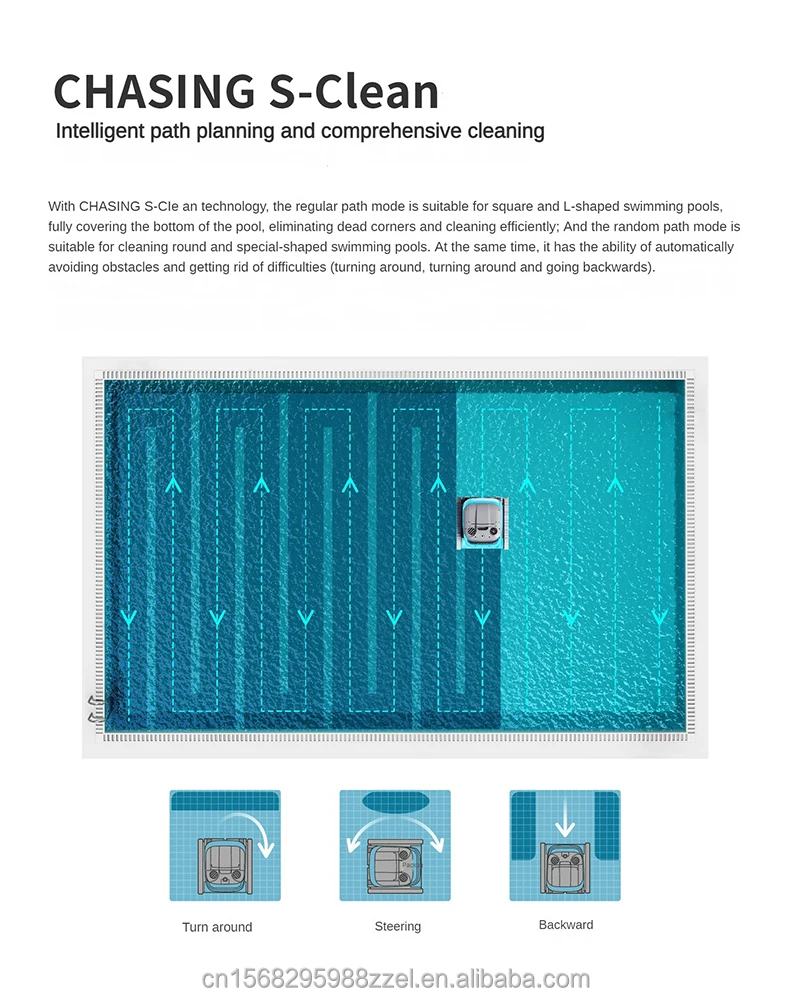 CHASING S-Clean

Intelligent path planning and comprehensive cleaning

With CHASING S-Cle an technology, the regular path mode is suitable for square and L-shaped swimming pools, fully covering the bottom of the pool, eliminating dead corners and cleaning efficiently; And the random path mode is suitable for cleaning round and special-shaped swimming pools. At the same time, it has the ability of automatically avoiding obstacles and getting rid of difficulties (turning around, turning around and going backwards).

Turn around

Steering

Backward

cn1568295988zzel.en.alibaba.com